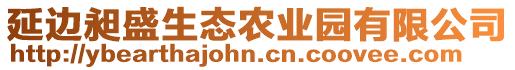 延边昶盛生态农业园有限公司
http://ybearthajohn.cn.coovee.com